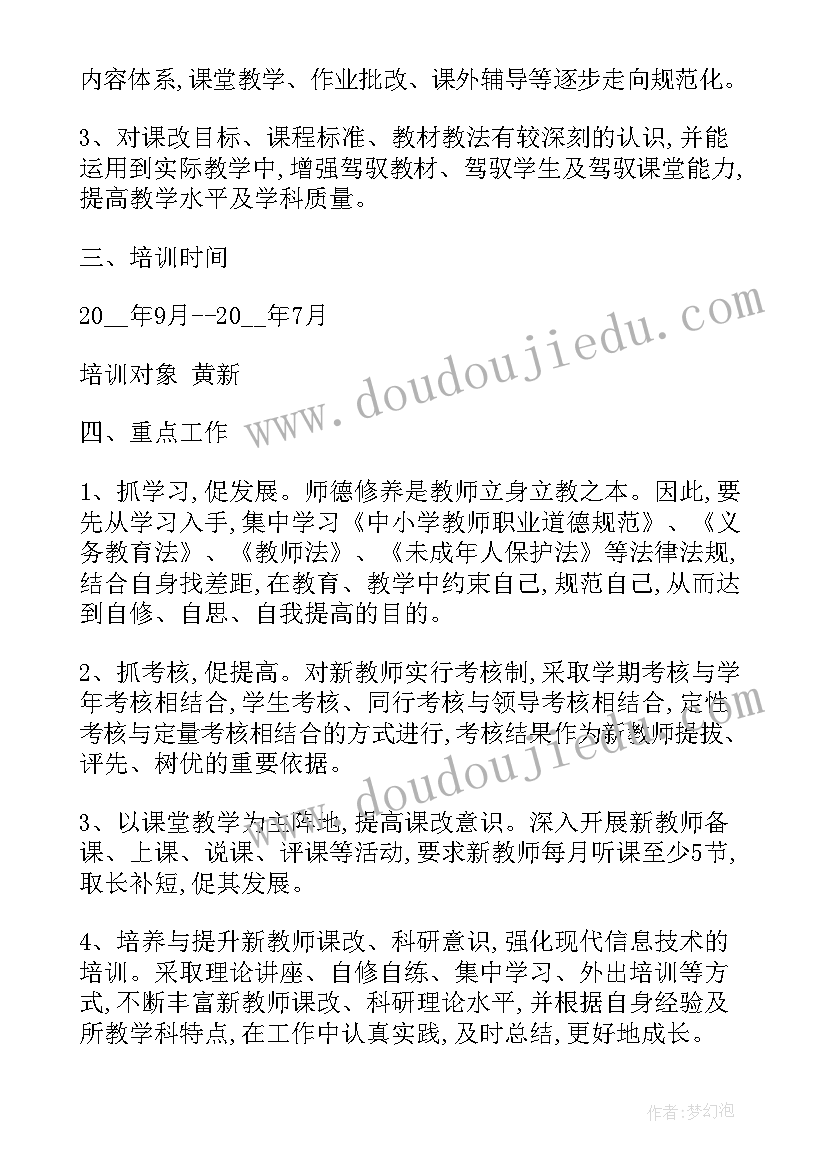 内容体系,课堂教学、作业批改、课外辅导等逐步走向规范化。

3、对课改目标、课程标准、教材教法有较深刻的认识,并能运用到实际教学中,增强驾驭教材、驾驭学生及驾驭课堂能力,提高教学水平及学科质量。

三、培训时间

20__年9月--20__年7月

培训对象 黄新

四、重点工作

1、抓学习,促发展。师德修养是教师立身立教之本。因此,要先从学习入手,集中学习《中小学教师职业道德规范》、《义务教育法》、《教师法》、《未成年人保护法》等法律法规,结合自身找差距,在教育、教学中约束自己,规范自己,从而达到自修、自思、自我提高的目的。

2、抓考核,促提高。对新教师实行考核制,采取学期考核与学年考核相结合,学生考核、同行考核与领导考核相结合,定性考核与定量考核相结合的方式进行,考核结果作为新教师提拔、评先、树优的重要依据。

3、以课堂教学为主阵地,提高课改意识。深入开展新教师备课、上课、说课、评课等活动,要求新教师每月听课至少5节,取长补短,促其发展。

4、培养与提升新教师课改、科研意识,强化现代信息技术的培训。采取理论讲座、自修自练、集中学习、外出培训等方式,不断丰富新教师课改、科研理论水平,并根据自身经验及所教学科特点,在工作中认真实践,及时总结,更好地成长。

www.doudoujiedu.com

www.doudoujiedu.com

作者:梦幻泡